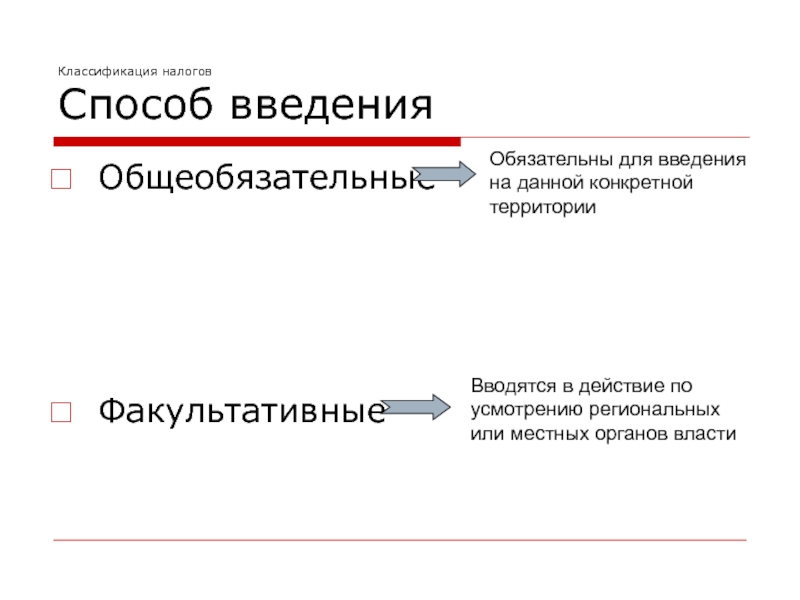 Классификация налогов

Способ введения

☐ Общеобязательные

Обязательны для введения на данной конкретной территории

☐ Факультативные

Вводятся в действие по усмотрению региональных или местных органов власти